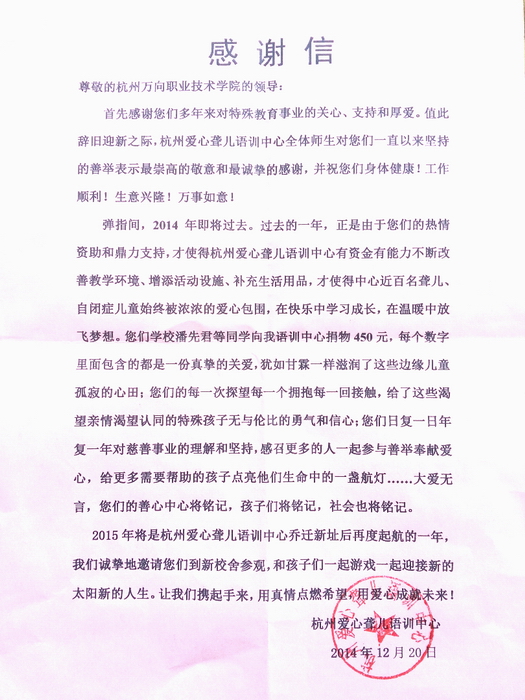 感谢信

尊敬的杭州万向职业技术学院的领导：

首先感谢您们多年来对特殊教育事业的关心、支持和厚爱。值此辞旧迎新之际，杭州爱心聋儿语训中心全体师生对您们一直以来坚持的善举表示最崇高的敬意和最诚挚的感谢，并祝您们身体健康！工作顺利！生意兴隆！万事如意！

弹指间，2014年即将过去。过去的一年，正是由于您们的热情资助和鼎力支持，才使得杭州爱心聋儿语训中心有资金有能力不断改善教学环境、增添活动设施、补充生活用品，才使得中心近百名聋儿、自闭症儿童始终被浓浓的爱心包围，在快乐中学习成长，在温暖中放飞梦想。您们学校潘先君等同学向我语训中心捐物450元，每个数字里面包含的都是一份真挚的关爱，犹如甘霖一样滋润了这些边缘儿童孤寂的心田；您们的每一次探望每一个拥抱每一回接触，给了这些渴望亲情渴望认同的特殊孩子无与伦比的勇气和信心；您们日复一日年复一年对慈善事业的理解和坚持，感召更多的人一起参与善举奉献爱心，给更多需要帮助的孩子点亮他们生命中的一盏航灯……大爱无言，您们的善心中心将铭记，孩子们将铭记，社会也将铭记。

2015年将是杭州爱心聋儿语训中心乔迁新址后再度起航的一年，我们诚挚地邀请您们到新校舍参观，和孩子们一起游戏一起迎接新的太阳新的人生。让我们携起手来，用真情点燃希望，用爱心成就未来！

杭州爱心聋儿语训中心
2014年12月20日